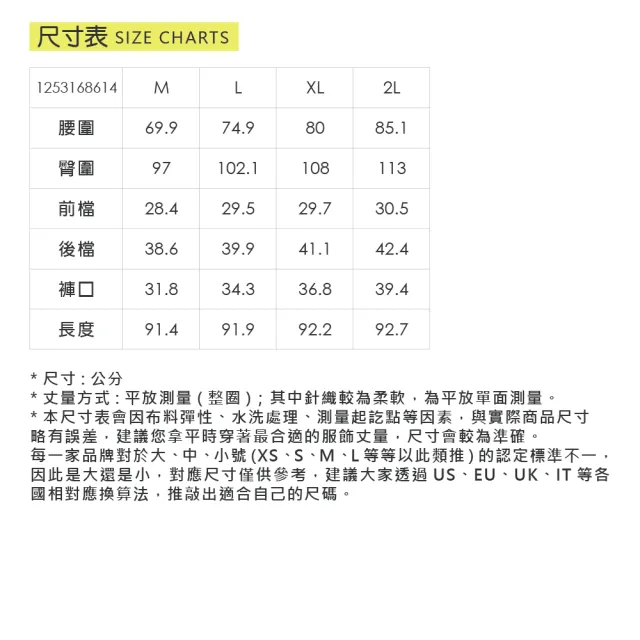 尺寸表 SIZE CHARTS

| 1253168614 | M | L | XL | 2L |
|---|---|---|---|---|
| 腰圍 | 69.9 | 74.9 | 80 | 85.1 |
| 臀圍 | 97 | 102.1 | 108 | 113 |
| 前檔 | 28.4 | 29.5 | 29.7 | 30.5 |
| 後檔 | 38.6 | 39.9 | 41.1 | 42.4 |
| 褲口 | 31.8 | 34.3 | 36.8 | 39.4 |
| 長度 | 91.4 | 91.9 | 92.2 | 92.7 |

* 尺寸:公分
* 丈量方式:平放測量(整圈);其中針織較為柔軟,為平放單面測量。
* 本尺寸表會因布料彈性、水洗處理、測量起訖點等因素,與實際商品尺寸略有誤差,建議您拿平時穿著最合適的服飾丈量,尺寸會較為準確。
每一家品牌對於大、中、小號(XS、S、M、L等等以此類推)的認定標準不一,因此是大還是小,對應尺寸僅供參考,建議大家透過US、EU、UK、IT等各國相對應換算法,推敲出適合自己的尺碼。